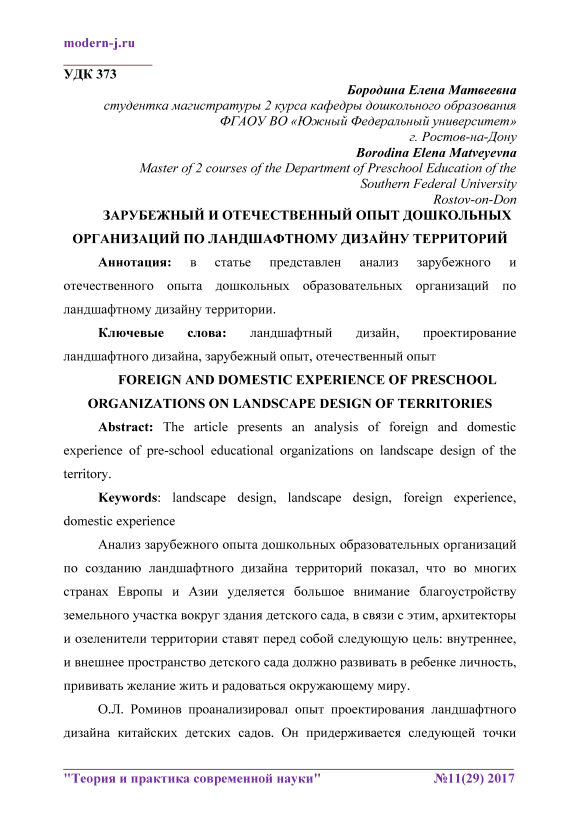 modern-j.ru

УДК 373

Бородина Елена Матвеевна
студентка магистратуры 2 курса кафедры дошкольного образования
ФГАОУ ВО «Южный Федеральный университет»
г. Ростов-на-Дону
Borodina Elena Matveyevna
Master of 2 courses of the Department of Preschool Education of the
Southern Federal University
Rostov-on-Don

ЗАРУБЕЖНЫЙ И ОТЕЧЕСТВЕННЫЙ ОПЫТ ДОШКОЛЬНЫХ ОРГАНИЗАЦИЙ ПО ЛАНДШАФТНОМУ ДИЗАЙНУ ТЕРРИТОРИЙ

Аннотация: в статье представлен анализ зарубежного и отечественного опыта дошкольных образовательных организаций по ландшафтному дизайну территории.

Ключевые слова: ландшафтный дизайн, проектирование ландшафтного дизайна, зарубежный опыт, отечественный опыт

FOREIGN AND DOMESTIC EXPERIENCE OF PRESCHOOL ORGANIZATIONS ON LANDSCAPE DESIGN OF TERRITORIES

Abstract: The article presents an analysis of foreign and domestic experience of pre-school educational organizations on landscape design of the territory.

Keywords: landscape design, landscape design, foreign experience, domestic experience

Анализ зарубежного опыта дошкольных образовательных организаций по созданию ландшафтного дизайна территорий показал, что во многих странах Европы и Азии уделяется большое внимание благоустройству земельного участка вокруг здания детского сада, в связи с этим, архитекторы и озеленители территории ставят перед собой следующую цель: внутреннее, и внешнее пространство детского сада должно развивать в ребенке личность, прививать желание жить и радоваться окружающему миру.

О.Л. Роминов проанализировал опыт проектирования ландшафтного дизайна китайских детских садов. Он придерживается следующей точки

"Теория и практика современной науки" №11(29) 2017